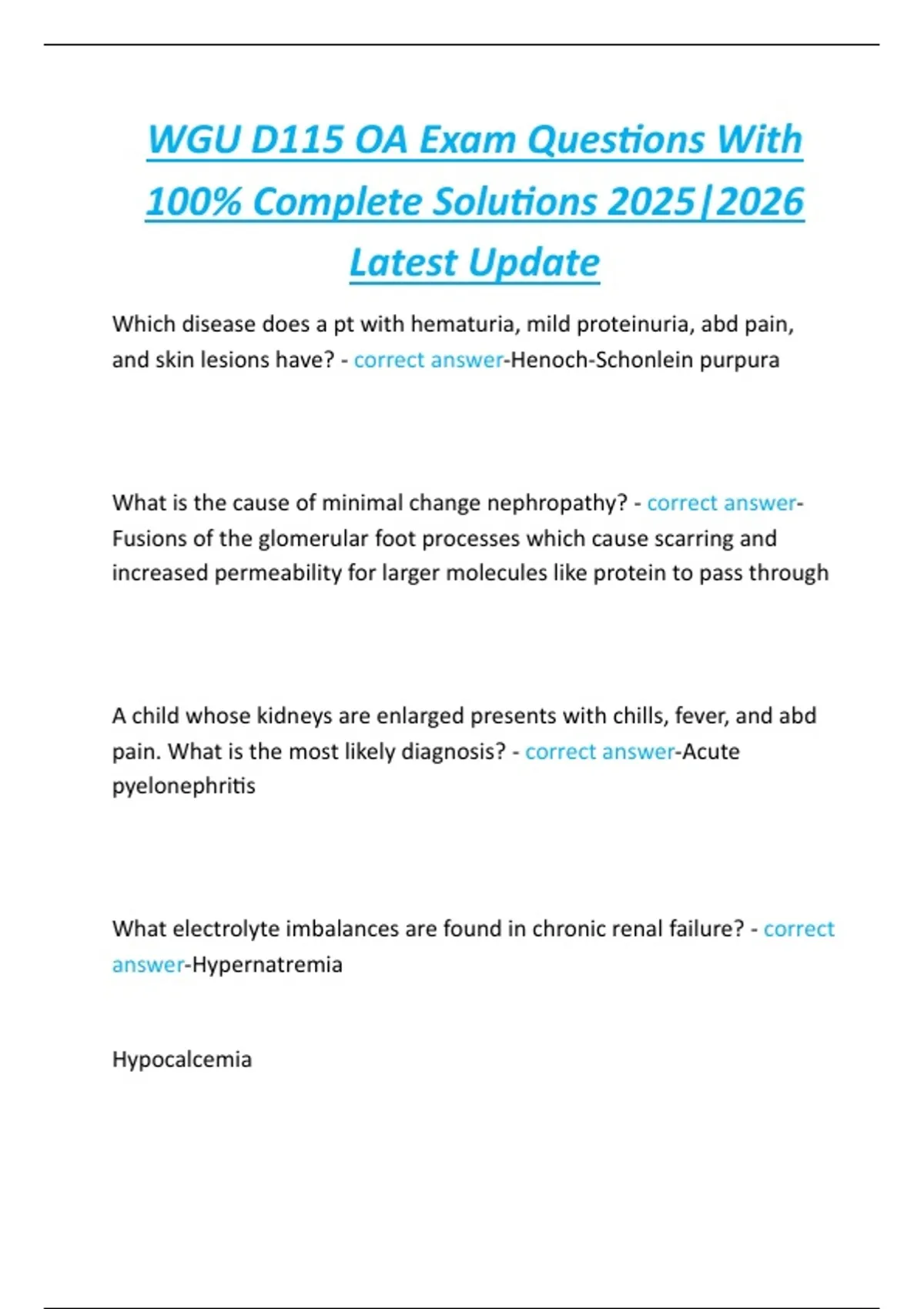 WGU D115 OA Exam Questions With 100% Complete Solutions 2025|2026 Latest Update

Which disease does a pt with hematuria, mild proteinuria, abd pain, and skin lesions have? - correct answer-Henoch-Schonlein purpura

What is the cause of minimal change nephropathy? - correct answer-Fusions of the glomerular foot processes which cause scarring and increased permeability for larger molecules like protein to pass through

A child whose kidneys are enlarged presents with chills, fever, and abd pain. What is the most likely diagnosis? - correct answer-Acute pyelonephritis

What electrolyte imbalances are found in chronic renal failure? - correct answer-Hypernatremia

Hypocalcemia